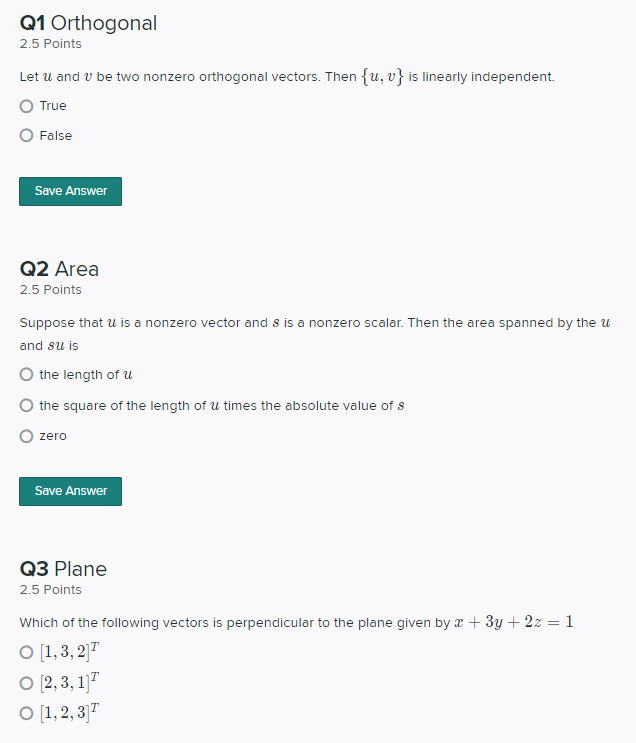 Q1 Orthogonal
2.5 Points

Let $u$ and $v$ be two nonzero orthogonal vectors. Then $\{u, v\}$ is linearly independent.

True

False

Save Answer

Q2 Area
2.5 Points

Suppose that $u$ is a nonzero vector and $s$ is a nonzero scalar. Then the area spanned by the $u$ and $su$ is

the length of $u$

the square of the length of $u$ times the absolute value of $s$

zero

Save Answer

Q3 Plane
2.5 Points

Which of the following vectors is perpendicular to the plane given by $x + 3y + 2z = 1$

$[1, 3, 2]^T$

$[2, 3, 1]^T$

$[1, 2, 3]^T$